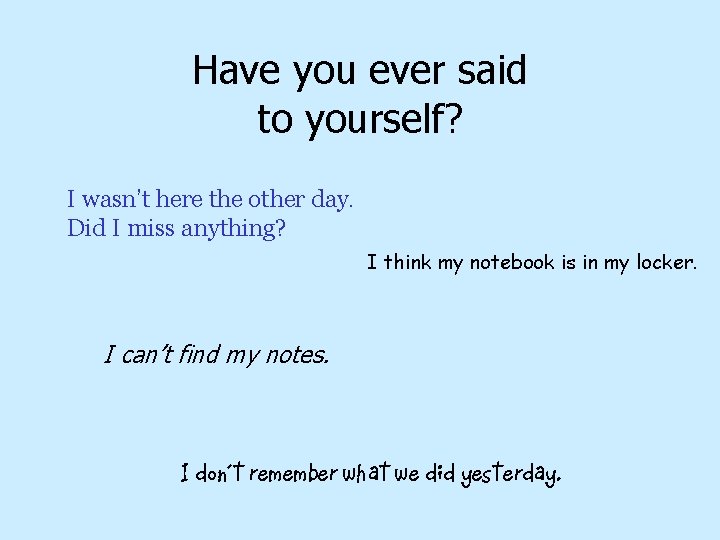 Have you ever said to yourself?

I wasn't here the other day.
Did I miss anything?

I think my notebook is in my locker.

I can't find my notes.

I don't remember what we did yesterday.